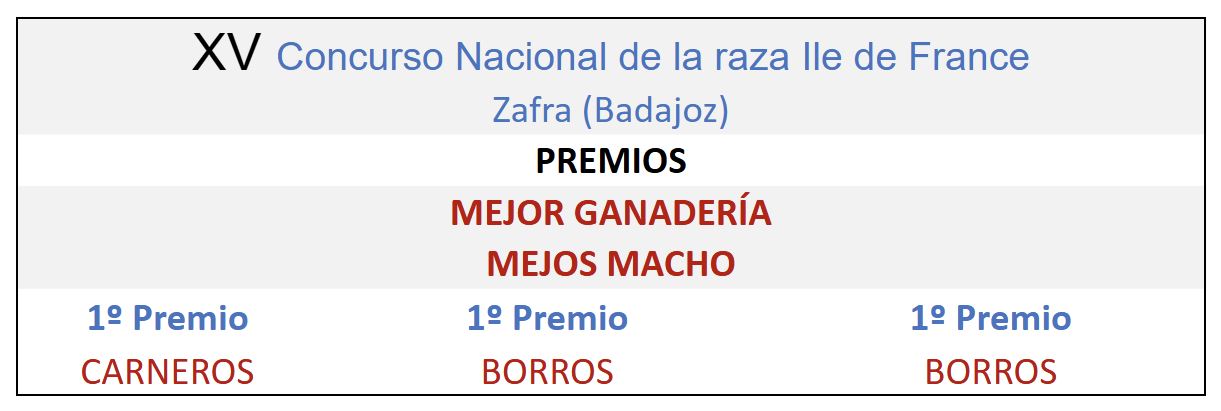 XV Concurso Nacional de la raza Ile de France
Zafra (Badajoz)

PREMIOS

MEJOR GANADERÍA

MEJOS MACHO

| 1º Premio | 1º Premio | 1º Premio |
|---|---|---|
| CARNEROS | BORROS | BORROS |